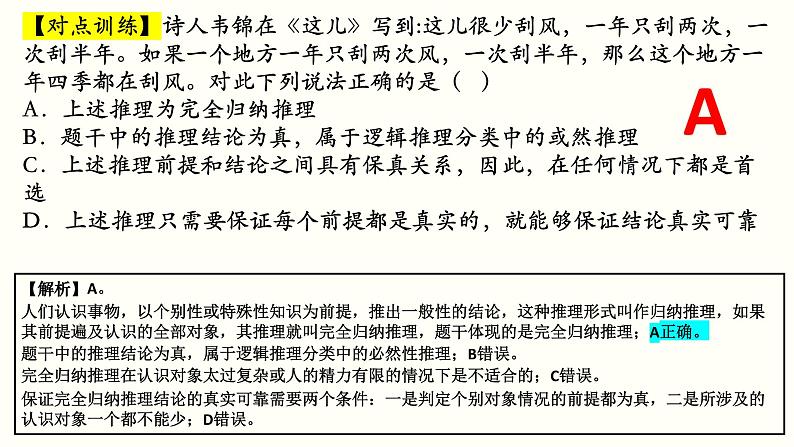 【对点训练】诗人韦锦在《这儿》写到:这儿很少刮风，一年只刮两次，一次刮半年。如果一个地方一年只刮两次风，一次刮半年，那么这个地方一年四季都在刮风。对此下列说法正确的是（  ）
A．上述推理为完全归纳推理
B．题干中的推理结论为真，属于逻辑推理分类中的或然推理
C．上述推理前提和结论之间具有保真关系，因此，在任何情况下都是首选
D．上述推理只需要保证每个前提都是真实的，就能够保证结论真实可靠

A

【解析】A。
人们认识事物，以个别性或特殊性知识为前提，推出一般性的结论，这种推理形式叫作归纳推理，如果其前提遍及认识的全部对象，其推理就叫完全归纳推理，题干体现的是完全归纳推理；A正确。
题干中的推理结论为真，属于逻辑推理分类中的必然性推理；B错误。
完全归纳推理在认识对象太过复杂或人的精力有限的情况下是不适合的；C错误。
保证完全归纳推理结论的真实可靠需要两个条件：一是判定个别对象情况的前提都为真，二是所涉及的认识对象一个都不能少；D错误。